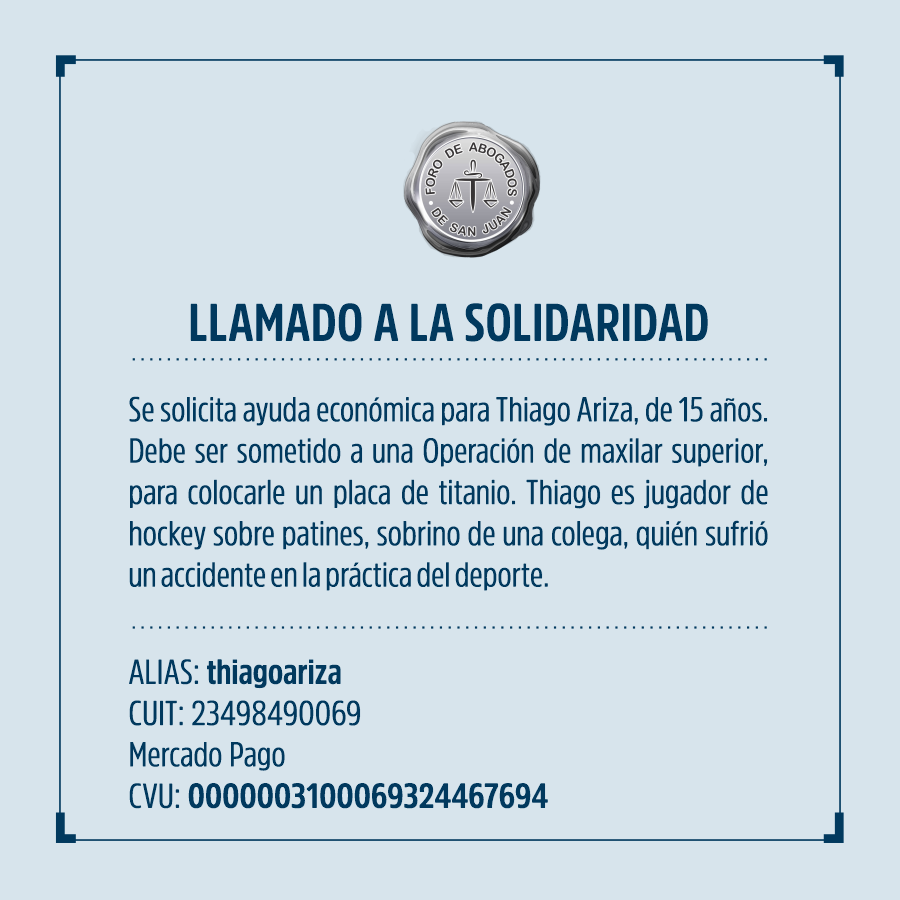 FORO DE ABOGADOS
DE SAN JUAN

LLAMADO A LA SOLIDARIDAD

Se solicita ayuda económica para Thiago Ariza, de 15 años. Debe ser sometido a una Operación de maxilar superior, para colocarle un placa de titanio. Thiago es jugador de hockey sobre patines, sobrino de una colega, quién sufrió un accidente en la práctica del deporte.

ALIAS: thiagoariza
CUIT: 23498490069
Mercado Pago
CVU: 0000003100069324467694